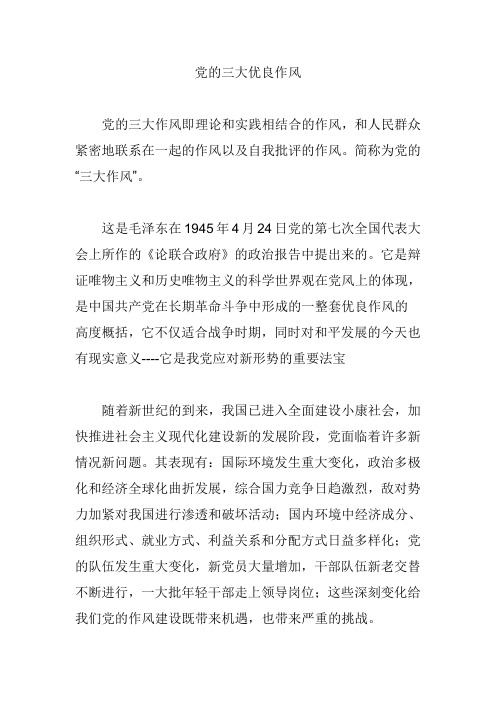 党的三大优良作风

党的三大作风即理论和实践相结合的作风，和人民群众紧密地联系在一起的作风以及自我批评的作风。简称为党的“三大作风”。

这是毛泽东在1945年4月24日党的第七次全国代表大会上所作的《论联合政府》的政治报告中提出来的。它是辩证唯物主义和历史唯物主义的科学世界观在党风上的体现，是中国共产党在长期革命斗争中形成的一整套优良作风的高度概括，它不仅适合战争时期，同时对和平发展的今天也有现实意义----它是我党应对新形势的重要法宝

随着新世纪的到来，我国已进入全面建设小康社会，加快推进社会主义现代化建设新的发展阶段，党面临着许多新情况新问题。其表现有：国际环境发生重大变化，政治多极化和经济全球化曲折发展，综合国力竞争日趋激烈，敌对势力加紧对我国进行渗透和破坏活动；国内环境中经济成分、组织形式、就业方式、利益关系和分配方式日益多样化；党的队伍发生重大变化，新党员大量增加，干部队伍新老交替不断进行，一大批年轻干部走上领导岗位；这些深刻变化给我们党的作风建设既带来机遇，也带来严重的挑战。